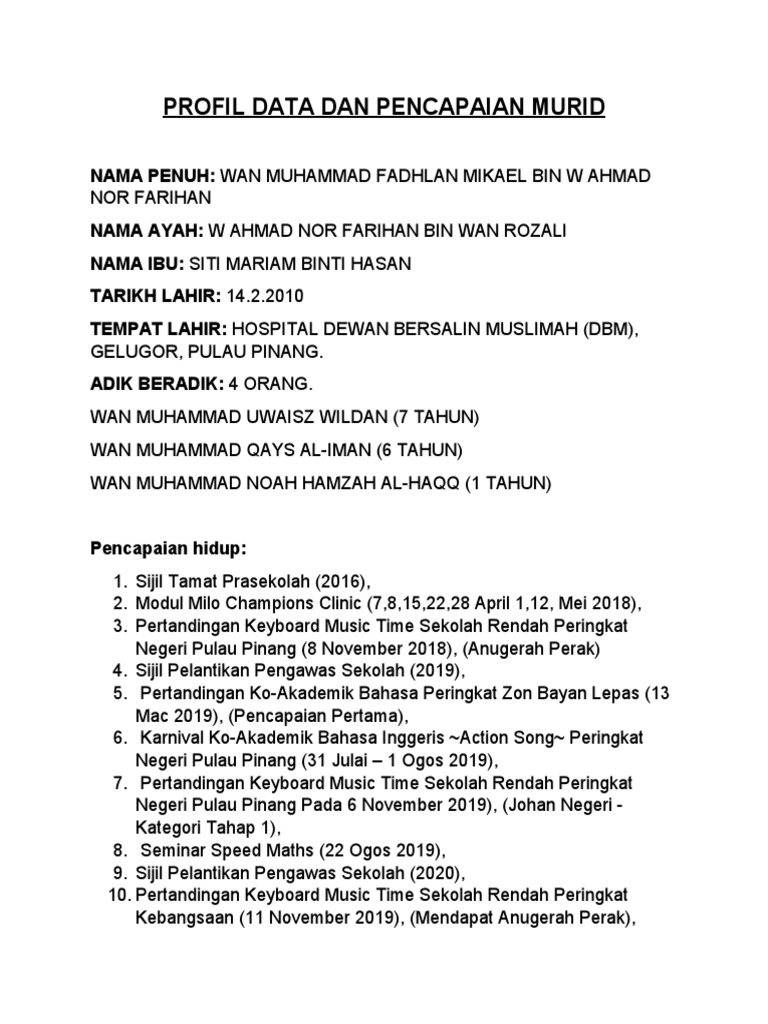 PROFIL DATA DAN PENCAPAIAN MURID

NAMA PENUH: WAN MUHAMMAD FADHLAN MIKAEL BIN W AHMAD NOR FARIHAN

NAMA AYAH: W AHMAD NOR FARIHAN BIN WAN ROZALI

NAMA IBU: SITI MARIAM BINTI HASAN

TARIKH LAHIR: 14.2.2010

TEMPAT LAHIR: HOSPITAL DEWAN BERSALIN MUSLIMAH (DBM), GELUGOR, PULAU PINANG.

ADIK BERADIK: 4 ORANG.

WAN MUHAMMAD UWAISZ WILDAN (7 TAHUN)

WAN MUHAMMAD QAYS AL-IMAN (6 TAHUN)

WAN MUHAMMAD NOAH HAMZAH AL-HAQQ (1 TAHUN)

Pencapaian hidup:

1. Sijil Tamat Prasekolah (2016),
2. Modul Milo Champions Clinic (7,8,15,22,28 April 1,12, Mei 2018),
3. Pertandingan Keyboard Music Time Sekolah Rendah Peringkat Negeri Pulau Pinang (8 November 2018), (Anugerah Perak)
4. Sijil Pelantikan Pengawas Sekolah (2019),
5. Pertandingan Ko-Akademik Bahasa Peringkat Zon Bayan Lepas (13 Mac 2019), (Pencapaian Pertama),
6. Karnival Ko-Akademik Bahasa Inggeris ~Action Song~ Peringkat Negeri Pulau Pinang (31 Julai – 1 Ogos 2019),
7. Pertandingan Keyboard Music Time Sekolah Rendah Peringkat Negeri Pulau Pinang Pada 6 November 2019), (Johan Negeri - Kategori Tahap 1),
8. Seminar Speed Maths (22 Ogos 2019),
9. Sijil Pelantikan Pengawas Sekolah (2020),
10. Pertandingan Keyboard Music Time Sekolah Rendah Peringkat Kebangsaan (11 November 2019), (Mendapat Anugerah Perak),